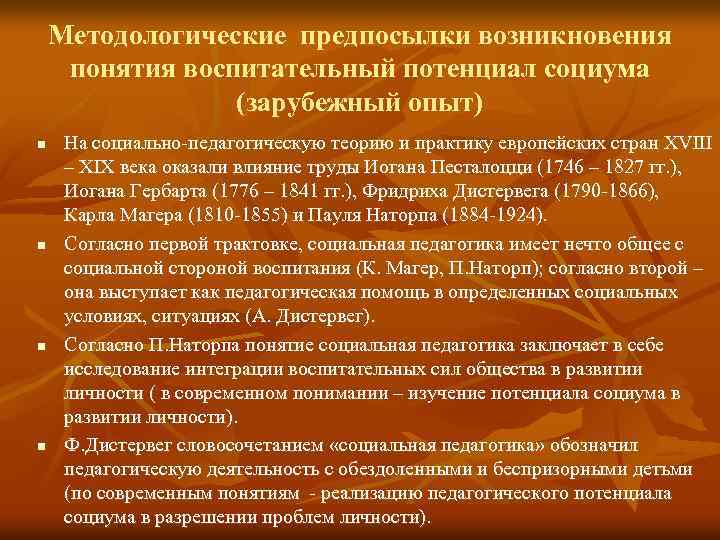 Методологические предпосылки возникновения понятия воспитательный потенциал социума (зарубежный опыт)

■ На социально-педагогическую теорию и практику европейских стран XVIII – XIX века оказали влияние труды Иогана Песталоцци (1746 – 1827 гг.), Иогана Гербарта (1776 – 1841 гг.), Фридриха Дистервега (1790-1866), Карла Магера (1810-1855) и Пауля Наторпа (1884-1924).

■ Согласно первой трактовке, социальная педагогика имеет нечто общее с социальной стороной воспитания (К. Магер, П.Наторп); согласно второй – она выступает как педагогическая помощь в определенных социальных условиях, ситуациях (А. Дистервег).

■ Согласно П.Наторпа понятие социальная педагогика заключает в себе исследование интеграции воспитательных сил общества в развитии личности ( в современном понимании – изучение потенциала социума в развитии личности).

■ Ф.Дистервег словосочетанием «социальная педагогика» обозначил педагогическую деятельность с обездоленными и беспризорными детьми (по современным понятиям - реализацию педагогического потенциала социума в разрешении проблем личности).